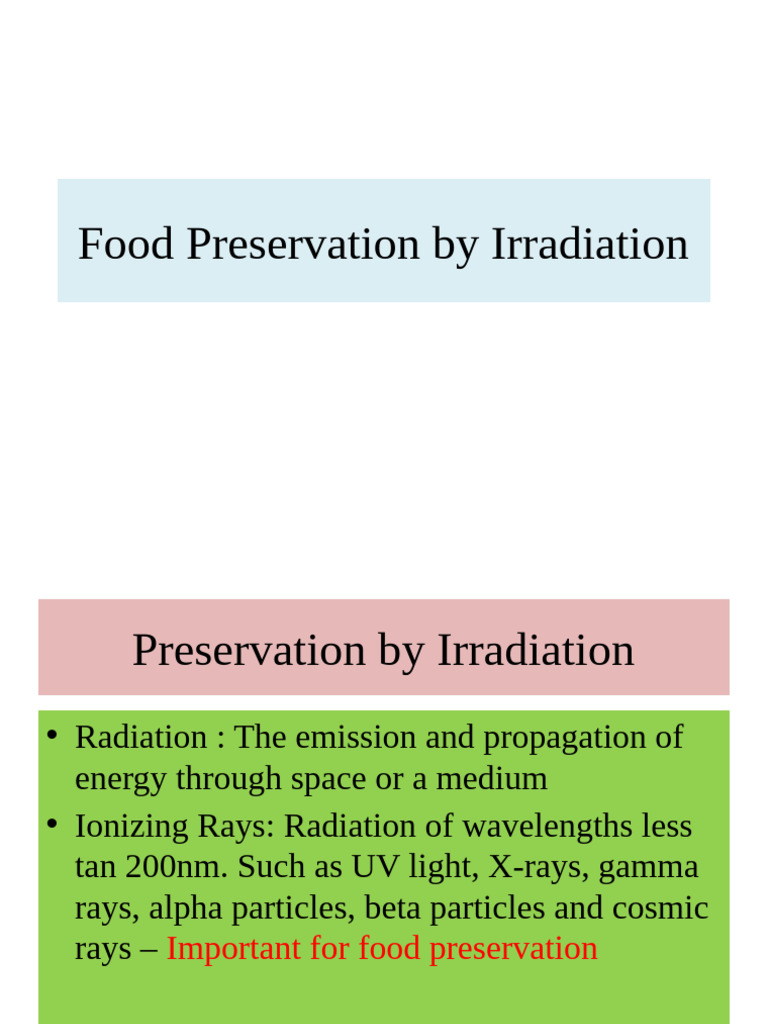 Food Preservation by Irradiation

Preservation by Irradiation

• Radiation : The emission and propagation of energy through space or a medium
• Ionizing Rays: Radiation of wavelengths less tan 200nm. Such as UV light, X-rays, gamma rays, alpha particles, beta particles and cosmic rays – Important for food preservation